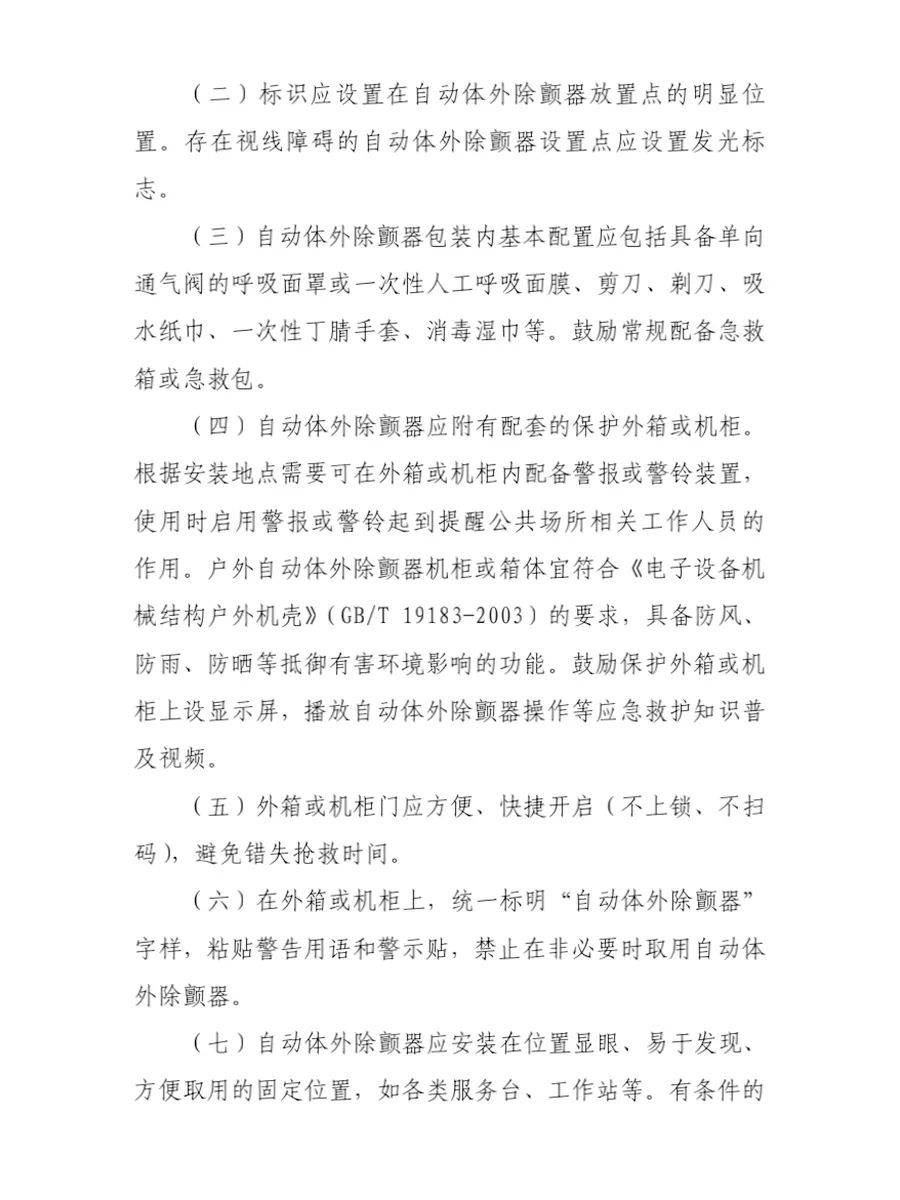 （二）标识应设置在自动体外除颤器放置点的明显位置。存在视线障碍的自动体外除颤器设置点应设置发光标志。

（三）自动体外除颤器包装内基本配置应包括具备单向通气阀的呼吸面罩或一次性人工呼吸面膜、剪刀、剃刀、吸水纸巾、一次性丁腈手套、消毒湿巾等。鼓励常规配备急救箱或急救包。

（四）自动体外除颤器应附有配套的保护外箱或机柜。根据安装地点需要可在外箱或机柜内配备警报或警铃装置，使用时启用警报或警铃起到提醒公共场所相关工作人员的作用。户外自动体外除颤器机柜或箱体宜符合《电子设备机械结构户外机壳》（GB/T 19183-2003）的要求，具备防风、防雨、防晒等抵御有害环境影响的功能。鼓励保护外箱或机柜上设显示屏，播放自动体外除颤器操作等应急救护知识普及视频。

（五）外箱或机柜门应方便、快捷开启（不上锁、不扫码），避免错失抢救时间。

（六）在外箱或机柜上，统一标明“自动体外除颤器”字样，粘贴警告用语和警示贴，禁止在非必要时取用自动体外除颤器。

（七）自动体外除颤器应安装在位置显眼、易于发现、方便取用的固定位置，如各类服务台、工作站等。有条件的